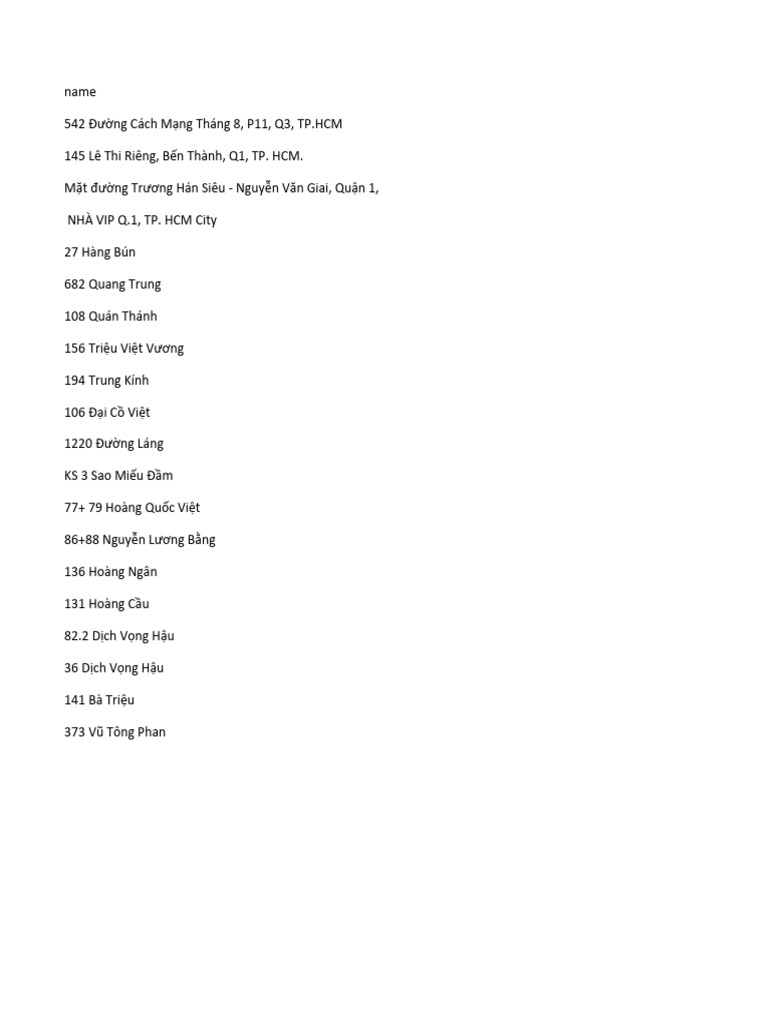 name

542 Đường Cách Mạng Tháng 8, P11, Q3, TP.HCM

145 Lê Thi Riêng, Bến Thành, Q1, TP. HCM.

Mặt đường Trương Hán Siêu - Nguyễn Văn Giai, Quận 1,

NHÀ VIP Q.1, TP. HCM City

27 Hàng Bún

682 Quang Trung

108 Quán Thánh

156 Triệu Việt Vương

194 Trung Kính

106 Đại Cồ Việt

1220 Đường Láng

KS 3 Sao Miếu Đầm

77+ 79 Hoàng Quốc Việt

86+88 Nguyễn Lương Bằng

136 Hoàng Ngân

131 Hoàng Cầu

82.2 Dịch Vọng Hậu

36 Dịch Vọng Hậu

141 Bà Triệu

373 Vũ Tông Phan